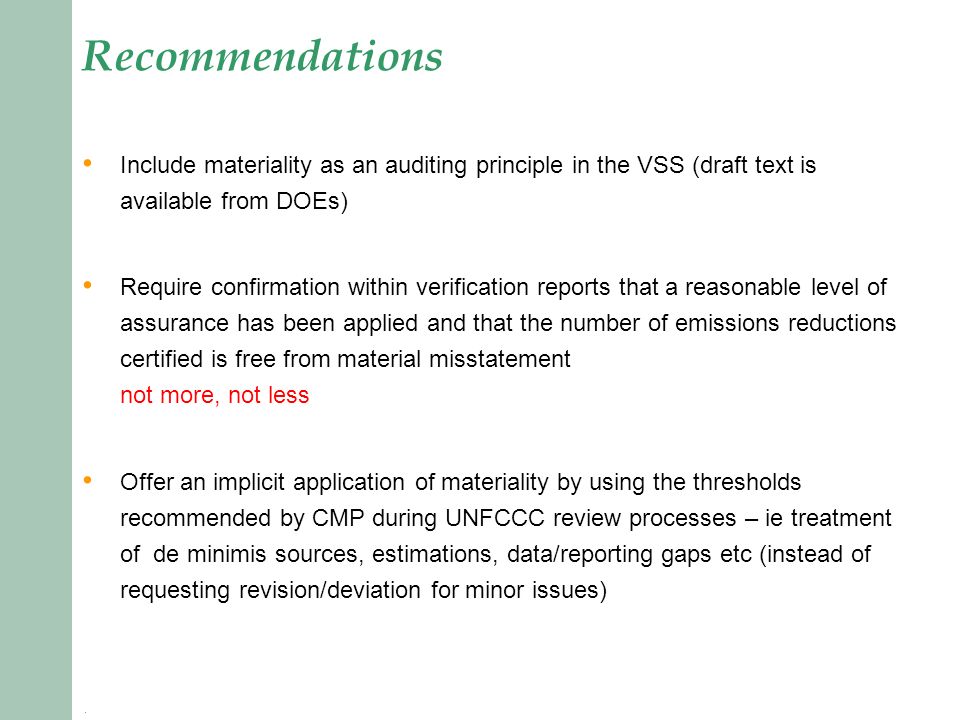 Recommendations

• Include materiality as an auditing principle in the VSS (draft text is available from DOEs)

• Require confirmation within verification reports that a reasonable level of assurance has been applied and that the number of emissions reductions certified is free from material misstatement
not more, not less

• Offer an implicit application of materiality by using the thresholds recommended by CMP during UNFCCC review processes – ie treatment of de minimis sources, estimations, data/reporting gaps etc (instead of requesting revision/deviation for minor issues)